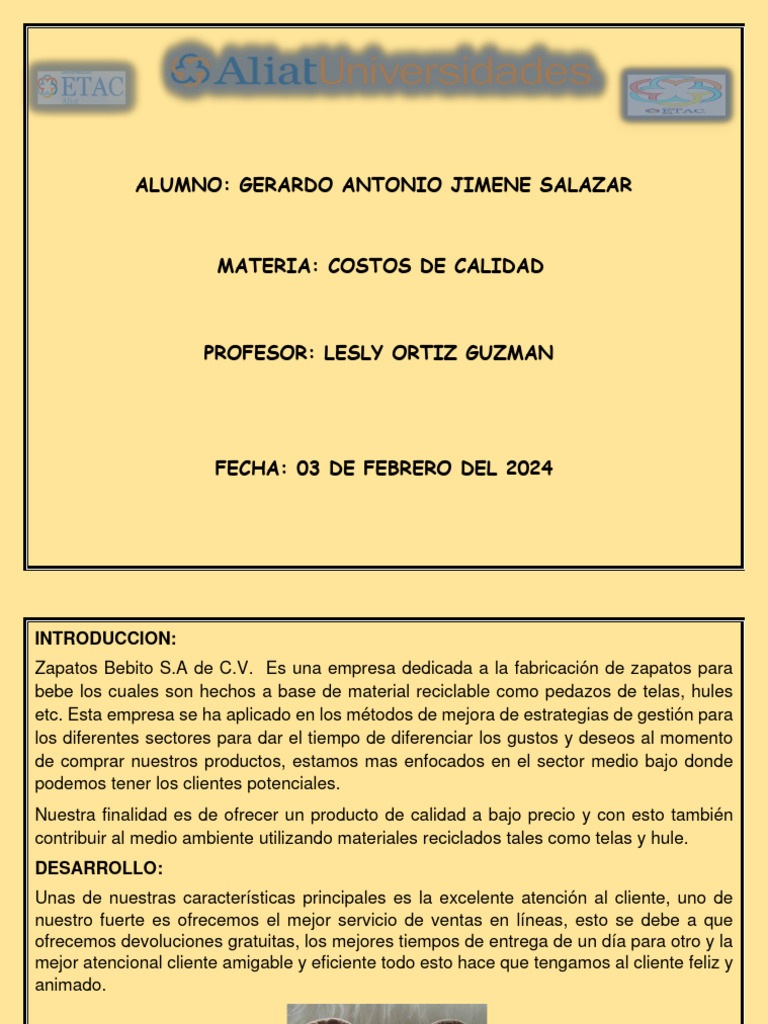 ETAC

AliatUniversidades

ETAC

ALUMNO: GERARDO ANTONIO JIMENE SALAZAR

MATERIA: COSTOS DE CALIDAD

PROFESOR: LESLY ORTIZ GUZMAN

FECHA: 03 DE FEBRERO DEL 2024

INTRODUCCION:

Zapatos Bebito S.A de C.V. Es una empresa dedicada a la fabricación de zapatos para bebe los cuales son hechos a base de material reciclable como pedazos de telas, hules etc. Esta empresa se ha aplicado en los métodos de mejora de estrategias de gestión para los diferentes sectores para dar el tiempo de diferenciar los gustos y deseos al momento de comprar nuestros productos, estamos mas enfocados en el sector medio bajo donde podemos tener los clientes potenciales.

Nuestra finalidad es de ofrecer un producto de calidad a bajo precio y con esto también contribuir al medio ambiente utilizando materiales reciclados tales como telas y hule.

DESARROLLO:

Unas de nuestras características principales es la excelente atención al cliente, uno de nuestro fuerte es ofrecemos el mejor servicio de ventas en líneas, esto se debe a que ofrecemos devoluciones gratuitas, los mejores tiempos de entrega de un día para otro y la mejor atencional cliente amigable y eficiente todo esto hace que tengamos al cliente feliz y animado.